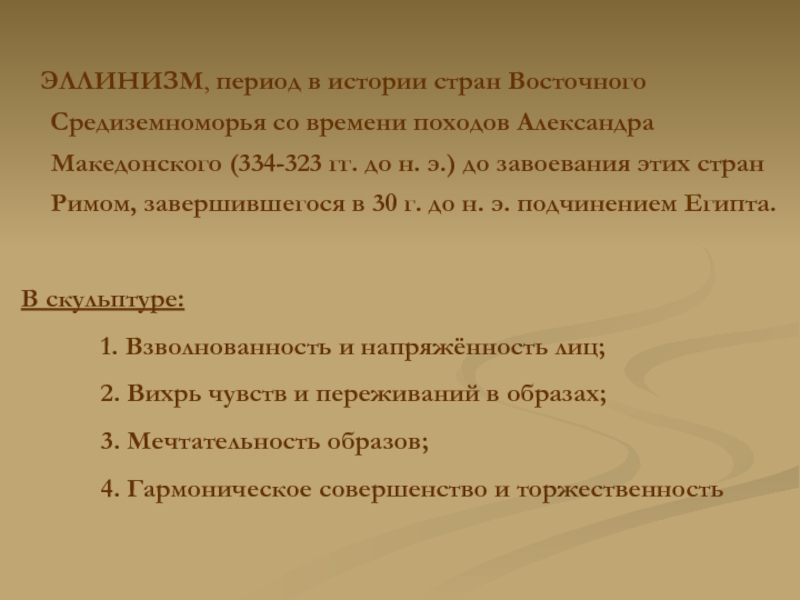 ЭЛЛИНИЗМ, период в истории стран Восточного Средиземноморья со времени походов Александра Македонского (334-323 гг. до н. э.) до завоевания этих стран Римом, завершившегося в 30 г. до н. э. подчинением Египта.

В скульптуре:

1. Взволнованность и напряжённость лиц;

2. Вихрь чувств и переживаний в образах;

3. Мечтательность образов;

4. Гармоническое совершенство и торжественность